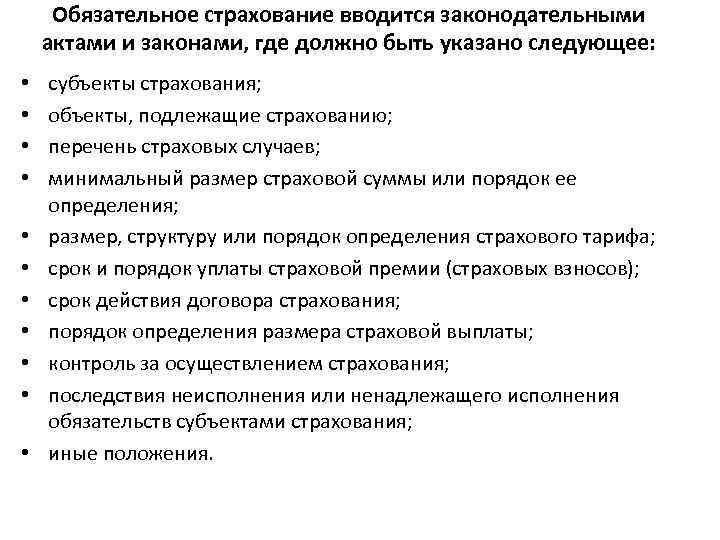 Обязательное страхование вводится законодательными актами и законами, где должно быть указано следующее:

• субъекты страхования;
• объекты, подлежащие страхованию;
• перечень страховых случаев;
• минимальный размер страховой суммы или порядок ее определения;
• размер, структуру или порядок определения страхового тарифа;
• срок и порядок уплаты страховой премии (страховых взносов);
• срок действия договора страхования;
• порядок определения размера страховой выплаты;
• контроль за осуществлением страхования;
• последствия неисполнения или ненадлежащего исполнения обязательств субъектами страхования;
• иные положения.